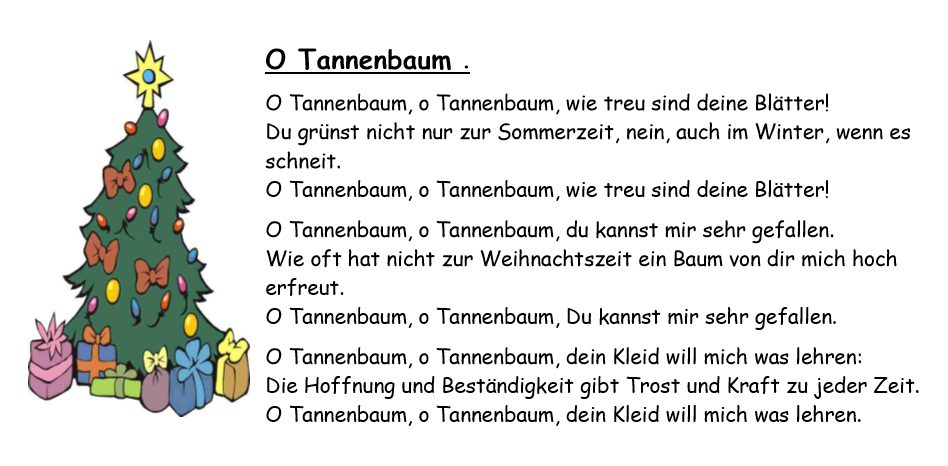 O Tannenbaum .

O Tannenbaum, o Tannenbaum, wie treu sind deine Blätter!
Du grünst nicht nur zur Sommerzeit, nein, auch im Winter, wenn es schneit.
O Tannenbaum, o Tannenbaum, wie treu sind deine Blätter!

O Tannenbaum, o Tannenbaum, du kannst mir sehr gefallen.
Wie oft hat nicht zur Weihnachtszeit ein Baum von dir mich hoch erfreut.
O Tannenbaum, o Tannenbaum, Du kannst mir sehr gefallen.

O Tannenbaum, o Tannenbaum, dein Kleid will mich was lehren:
Die Hoffnung und Beständigkeit gibt Trost und Kraft zu jeder Zeit.
O Tannenbaum, o Tannenbaum, dein Kleid will mich was lehren.